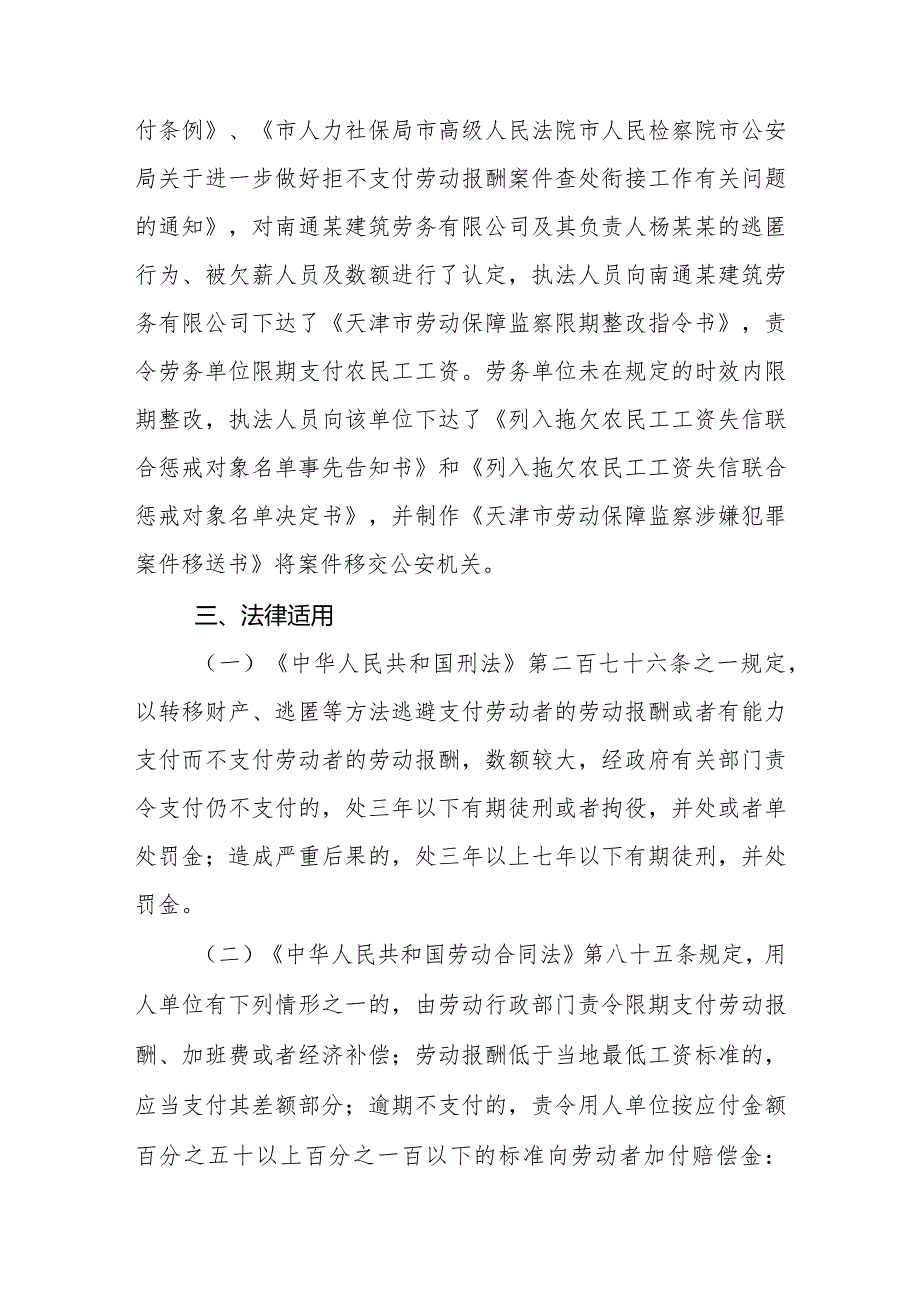 付条例》、《市人力社保局市高级人民法院市人民检察院市公安局关于进一步做好拒不支付劳动报酬案件查处衔接工作有关问题的通知》，对南通某建筑劳务有限公司及其负责人杨某某的逃匿行为、被欠薪人员及数额进行了认定，执法人员向南通某建筑劳务有限公司下达了《天津市劳动保障监察限期整改指令书》，责令劳务单位限期支付农民工工资。劳务单位未在规定的时效内限期整改，执法人员向该单位下达了《列入拖欠农民工工资失信联合惩戒对象名单事先告知书》和《列入拖欠农民工工资失信联合惩戒对象名单决定书》，并制作《天津市劳动保障监察涉嫌犯罪案件移送书》将案件移交公安机关。

三、法律适用

（一）《中华人民共和国刑法》第二百七十六条之一规定，以转移财产、逃匿等方法逃避支付劳动者的劳动报酬或者有能力支付而不支付劳动者的劳动报酬，数额较大，经政府有关部门责令支付仍不支付的，处三年以下有期徒刑或者拘役，并处或者单处罚金；造成严重后果的，处三年以上七年以下有期徒刑，并处罚金。

（二）《中华人民共和国劳动合同法》第八十五条规定，用人单位有下列情形之一的，由劳动行政部门责令限期支付劳动报酬、加班费或者经济补偿；劳动报酬低于当地最低工资标准的，应当支付其差额部分；逾期不支付的，责令用人单位按应付金额百分之五十以上百分之一百以下的标准向劳动者加付赔偿金：